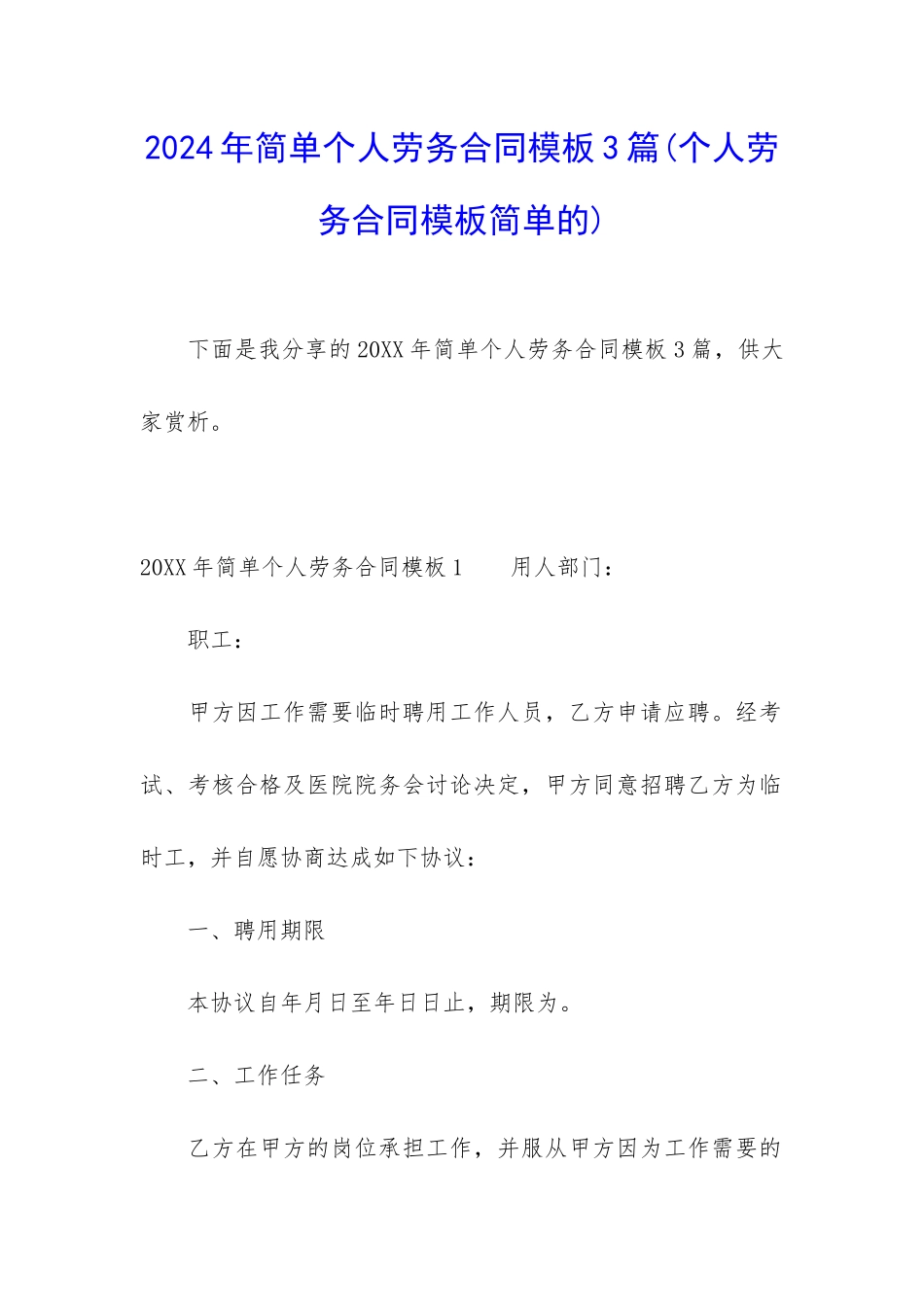 2024年简单个人劳务合同模板3篇(个人劳务合同模板简单的)

下面是我分享的20XX年简单个人劳务合同模板3篇，供大家赏析。

20XX年简单个人劳务合同模板1　　用人部门：

职工：

甲方因工作需要临时聘用工作人员，乙方申请应聘。经考试、考核合格及医院院务会讨论决定，甲方同意招聘乙方为临时工，并自愿协商达成如下协议：

一、聘用期限

本协议自年月日至年日日止，期限为。

二、工作任务

乙方在甲方的岗位承担工作，并服从甲方因为工作需要的